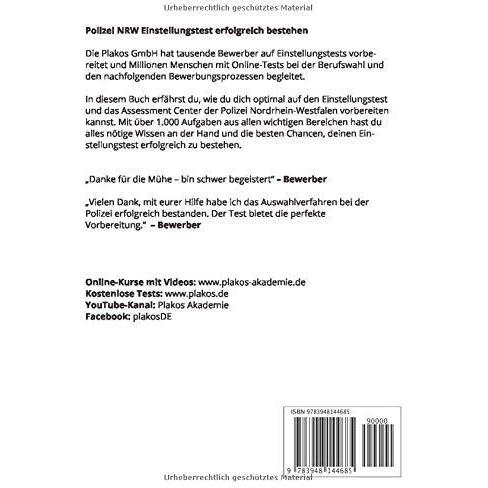 Urheberrechtlich geschütztes Material

Polizei NRW Einstellungstest erfolgreich bestehen

Die Plakos GmbH hat tausende Bewerber auf Einstellungstests vorbereitet und Millionen Menschen mit Online-Tests bei der Berufswahl und den nachfolgenden Bewerbungsprozessen begleitet.

In diesem Buch erfährst du, wie du dich optimal auf den Einstellungstest und das Assessment Center der Polizei Nordrhein-Westfalen vorbereiten kannst. Mit über 1.000 Aufgaben aus allen wichtigen Bereichen hast du alles nötige Wissen an der Hand und die besten Chancen, deinen Einstellungstest erfolgreich zu bestehen.

„Danke für die Mühe – bin schwer begeistert" – Bewerber

„Vielen Dank, mit eurer Hilfe habe ich das Auswahlverfahren bei der Polizei erfolgreich bestanden. Der Test bietet die perfekte Vorbereitung." – Bewerber

Online-Kurse mit Videos: www.plakos-akademie.de
Kostenlose Tests: www.plakos.de
YouTube-Kanal: Plakos Akademie
Facebook: plakosDE

ISBN 9783948144685
90000
9 783948 144685

Urheberrechtlich geschütztes Material